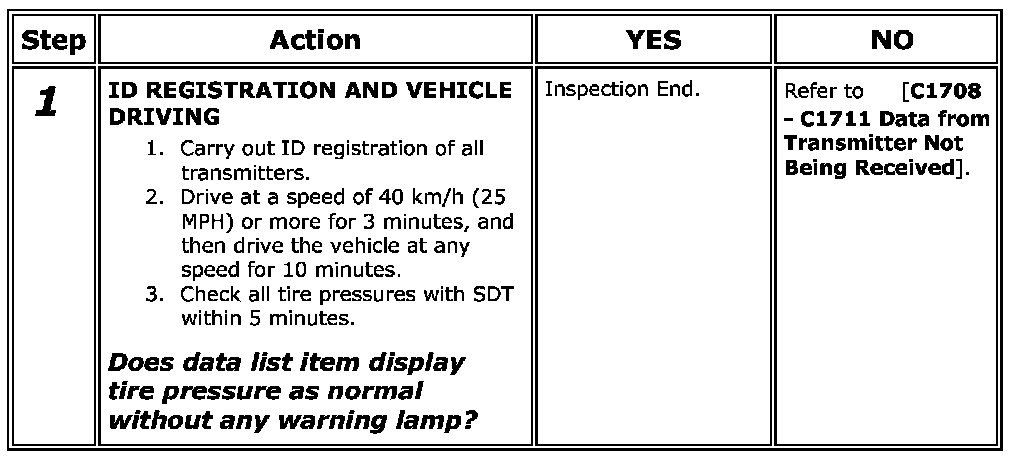 | Step | Action | YES | NO |
|---|---|---|---|
| 1 | ID REGISTRATION AND VEHICLE DRIVING 1. Carry out ID registration of all transmitters. 2. Drive at a speed of 40 km/h (25 MPH) or more for 3 minutes, and then drive the vehicle at any speed for 10 minutes. 3. Check all tire pressures with SDT within 5 minutes. Does data list item display tire pressure as normal without any warning lamp? | Inspection End. | Refer to [C1708 - C1711 Data from Transmitter Not Being Received]. |